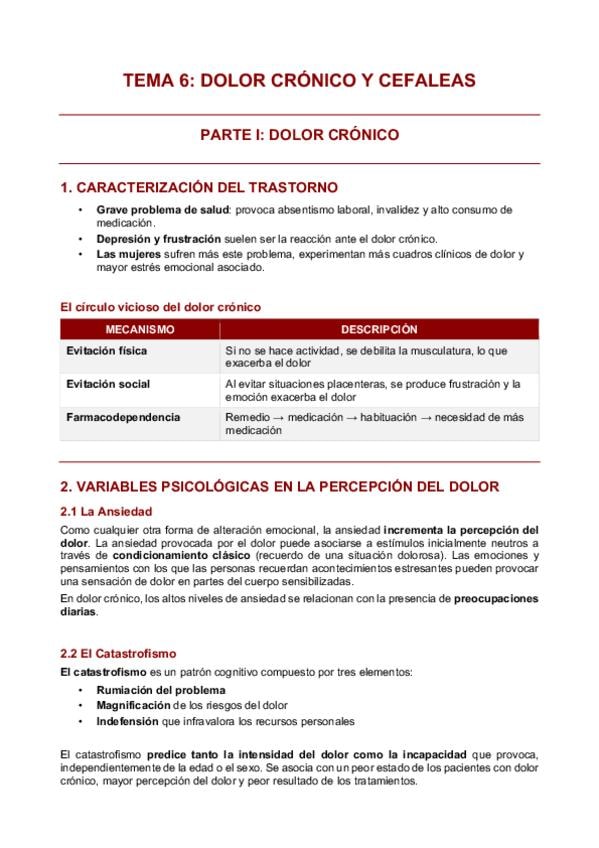 TEMA 6: DOLOR CRÓNICO Y CEFALEAS

PARTE I: DOLOR CRÓNICO

1. CARACTERIZACIÓN DEL TRASTORNO

• Grave problema de salud: provoca absentismo laboral, invalidez y alto consumo de medicación.
• Depresión y frustración suelen ser la reacción ante el dolor crónico.
• Las mujeres sufren más este problema, experimentan más cuadros clínicos de dolor y mayor estrés emocional asociado.

El círculo vicioso del dolor crónico

| MECANISMO | DESCRIPCIÓN |
|---|---|
| Evitación física | Si no se hace actividad, se debilita la musculatura, lo que exacerba el dolor |
| Evitación social | Al evitar situaciones placenteras, se produce frustración y la emoción exacerba el dolor |
| Farmacodependencia | Remedio → medicación → habituación → necesidad de más medicación |

2. VARIABLES PSICOLÓGICAS EN LA PERCEPCIÓN DEL DOLOR

2.1 La Ansiedad

Como cualquier otra forma de alteración emocional, la ansiedad incrementa la percepción del dolor. La ansiedad provocada por el dolor puede asociarse a estímulos inicialmente neutros a través de condicionamiento clásico (recuerdo de una situación dolorosa). Las emociones y pensamientos con los que las personas recuerdan acontecimientos estresantes pueden provocar una sensación de dolor en partes del cuerpo sensibilizadas.
En dolor crónico, los altos niveles de ansiedad se relacionan con la presencia de preocupaciones diarias.

2.2 El Catastrofismo

El catastrofismo es un patrón cognitivo compuesto por tres elementos:
• Rumiación del problema
• Magnificación de los riesgos del dolor
• Indefensión que infravalora los recursos personales

El catastrofismo predice tanto la intensidad del dolor como la incapacidad que provoca, independientemente de la edad o el sexo. Se asocia con un peor estado de los pacientes con dolor crónico, mayor percepción del dolor y peor resultado de los tratamientos.